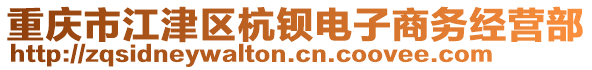 重庆市江津区杭钡电子商务经营部
http://zqsidneywalton.cn.coovee.com